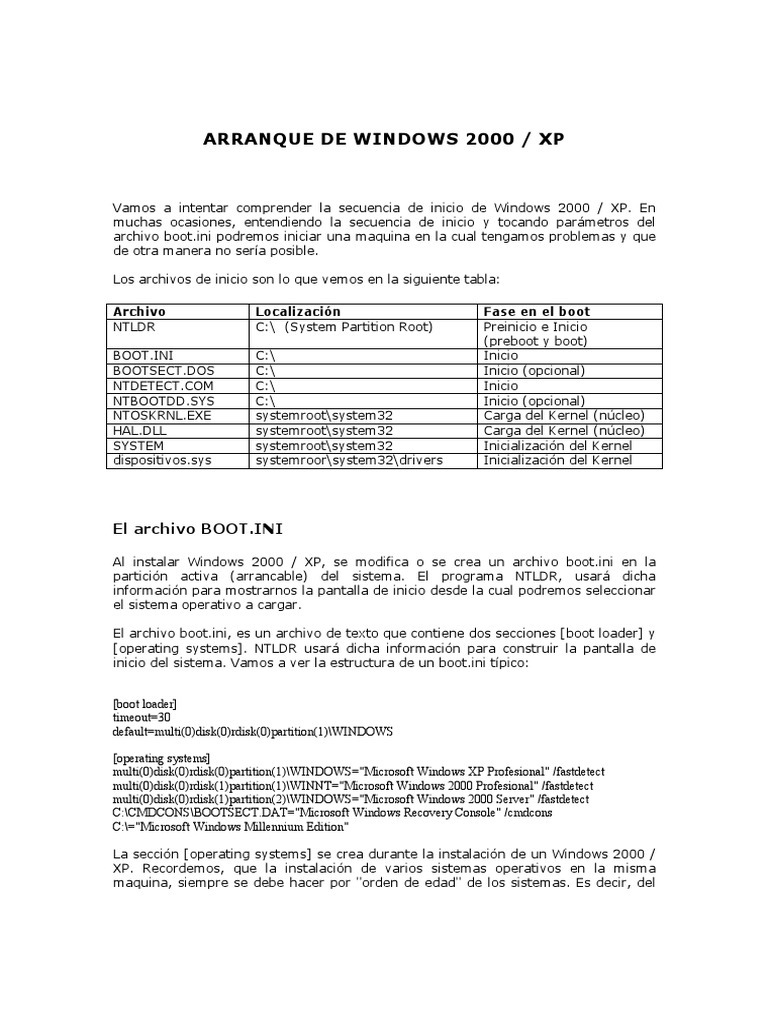 ARRANQUE DE WINDOWS 2000 / XP

Vamos a intentar comprender la secuencia de inicio de Windows 2000 / XP. En muchas ocasiones, entendiendo la secuencia de inicio y tocando parámetros del archivo boot.ini podremos iniciar una maquina en la cual tengamos problemas y que de otra manera no sería posible.

Los archivos de inicio son lo que vemos en la siguiente tabla:

| Archivo | Localización | Fase en el boot |
|---|---|---|
| NTLDR | C:\ (System Partition Root) | Preinicio e Inicio (preboot y boot) |
| BOOT.INI | C:\ | Inicio |
| BOOTSECT.DOS | C:\ | Inicio (opcional) |
| NTDETECT.COM | C:\ | Inicio |
| NTBOOTDD.SYS | C:\ | Inicio (opcional) |
| NTOSKRNL.EXE | systemroot\system32 | Carga del Kernel (núcleo) |
| HAL.DLL | systemroot\system32 | Carga del Kernel (núcleo) |
| SYSTEM | systemroot\system32 | Inicialización del Kernel |
| dispositivos.sys | systemroor\system32\drivers | Inicialización del Kernel |

El archivo BOOT.INI

Al instalar Windows 2000 / XP, se modifica o se crea un archivo boot.ini en la partición activa (arrancable) del sistema. El programa NTLDR, usará dicha información para mostrarnos la pantalla de inicio desde la cual podremos seleccionar el sistema operativo a cargar.

El archivo boot.ini, es un archivo de texto que contiene dos secciones [boot loader] y [operating systems]. NTLDR usará dicha información para construir la pantalla de inicio del sistema. Vamos a ver la estructura de un boot.ini típico:

[boot loader]
timeout=30
default=multi(0)disk(0)rdisk(0)partition(1)\WINDOWS

[operating systems]
multi(0)disk(0)rdisk(0)partition(1)\WINDOWS="Microsoft Windows XP Profesional" /fastdetect
multi(0)disk(0)rdisk(1)partition(1)\WINNT="Microsoft Windows 2000 Profesional" /fastdetect
multi(0)disk(0)rdisk(1)partition(2)\WINDOWS="Microsoft Windows 2000 Server" /fastdetect
C:\CMDCONS\BOOTSECT.DAT="Microsoft Windows Recovery Console" /cmdcons
C:\="Microsoft Windows Millennium Edition"

La sección [operating systems] se crea durante la instalación de un Windows 2000 / XP. Recordemos, que la instalación de varios sistemas operativos en la misma maquina, siempre se debe hacer por "orden de edad" de los sistemas. Es decir, del